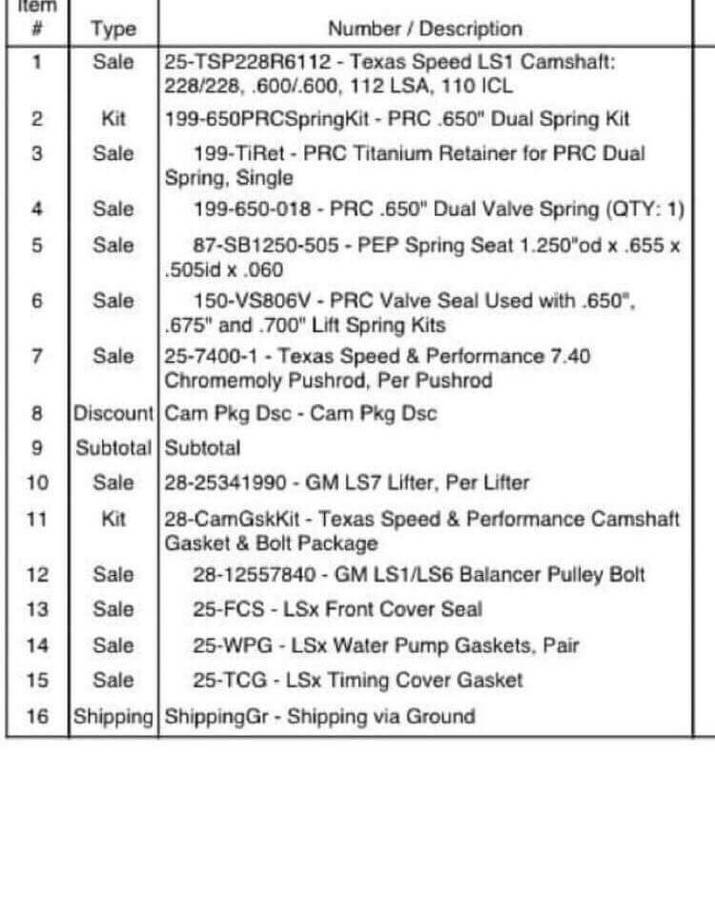 | Item # | Type | Number / Description |
|---|---|---|
| 1 | Sale | 25-TSP228R6112 - Texas Speed LS1 Camshaft: 228/228, .600/.600, 112 LSA, 110 ICL |
| 2 | Kit | 199-650PRCSpringKit - PRC .650" Dual Spring Kit |
| 3 | Sale | 199-TiRet - PRC Titanium Retainer for PRC Dual Spring, Single |
| 4 | Sale | 199-650-018 - PRC .650" Dual Valve Spring (QTY: 1) |
| 5 | Sale | 87-SB1250-505 - PEP Spring Seat 1.250"od x .655 x .505id x .060 |
| 6 | Sale | 150-VS806V - PRC Valve Seal Used with .650", .675" and .700" Lift Spring Kits |
| 7 | Sale | 25-7400-1 - Texas Speed & Performance 7.40 Chromemoly Pushrod, Per Pushrod |
| 8 | Discount | Cam Pkg Dsc - Cam Pkg Dsc |
| 9 | Subtotal | Subtotal |
| 10 | Sale | 28-25341990 - GM LS7 Lifter, Per Lifter |
| 11 | Kit | 28-CamGskKit - Texas Speed & Performance Camshaft Gasket & Bolt Package |
| 12 | Sale | 28-12557840 - GM LS1/LS6 Balancer Pulley Bolt |
| 13 | Sale | 25-FCS - LSx Front Cover Seal |
| 14 | Sale | 25-WPG - LSx Water Pump Gaskets, Pair |
| 15 | Sale | 25-TCG - LSx Timing Cover Gasket |
| 16 | Shipping | ShippingGr - Shipping via Ground |